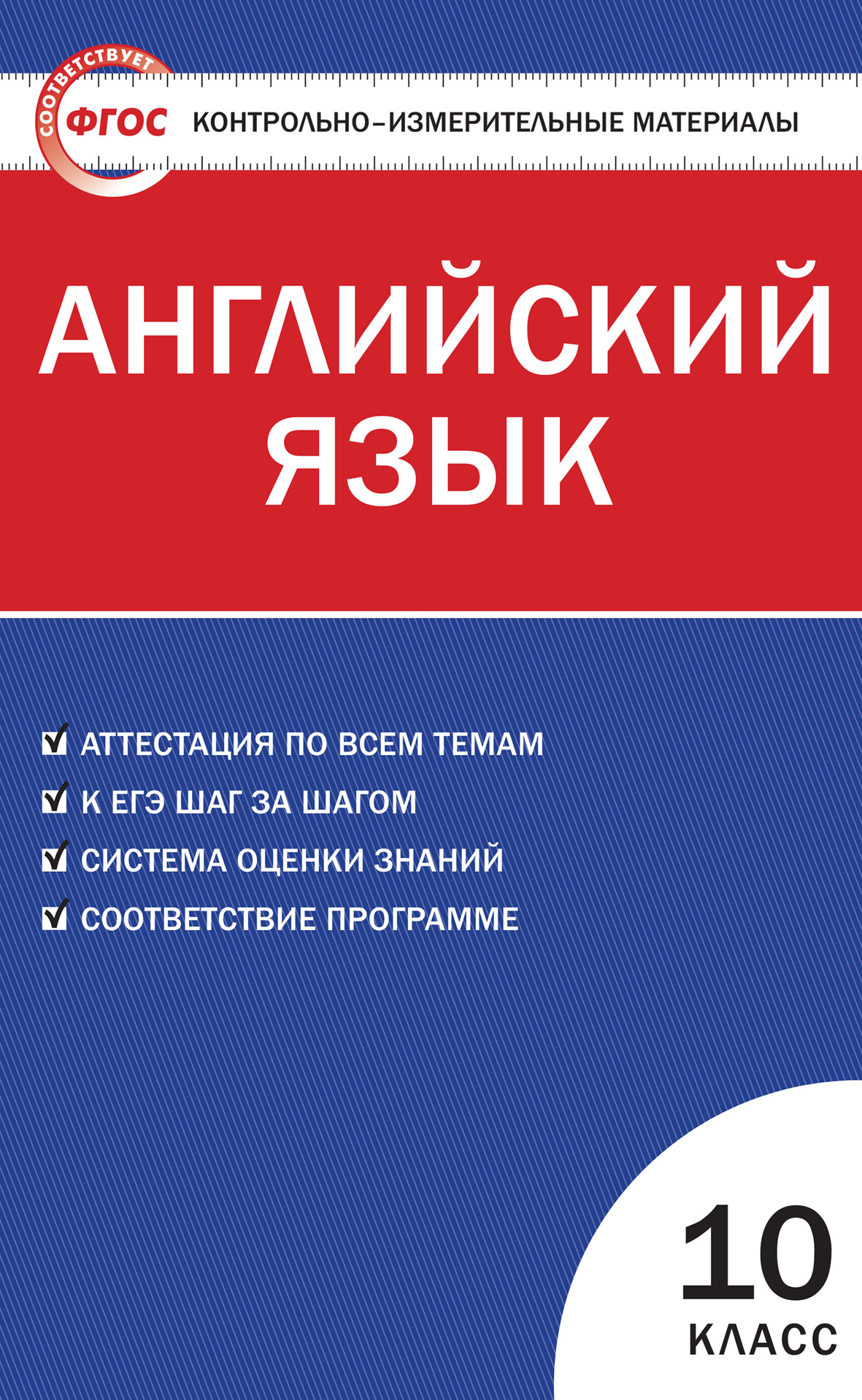 СООТВЕТСТВУЕТ
ФГОС
КОНТРОЛЬНО-ИЗМЕРИТЕЛЬНЫЕ МАТЕРИАЛЫ

АНГЛИЙСКИЙ ЯЗЫК

АТТЕСТАЦИЯ ПО ВСЕМ ТЕМАМ
К ЕГЭ ШАГ ЗА ШАГОМ
СИСТЕМА ОЦЕНКИ ЗНАНИЙ
СООТВЕТСТВИЕ ПРОГРАММЕ

10 КЛАСС